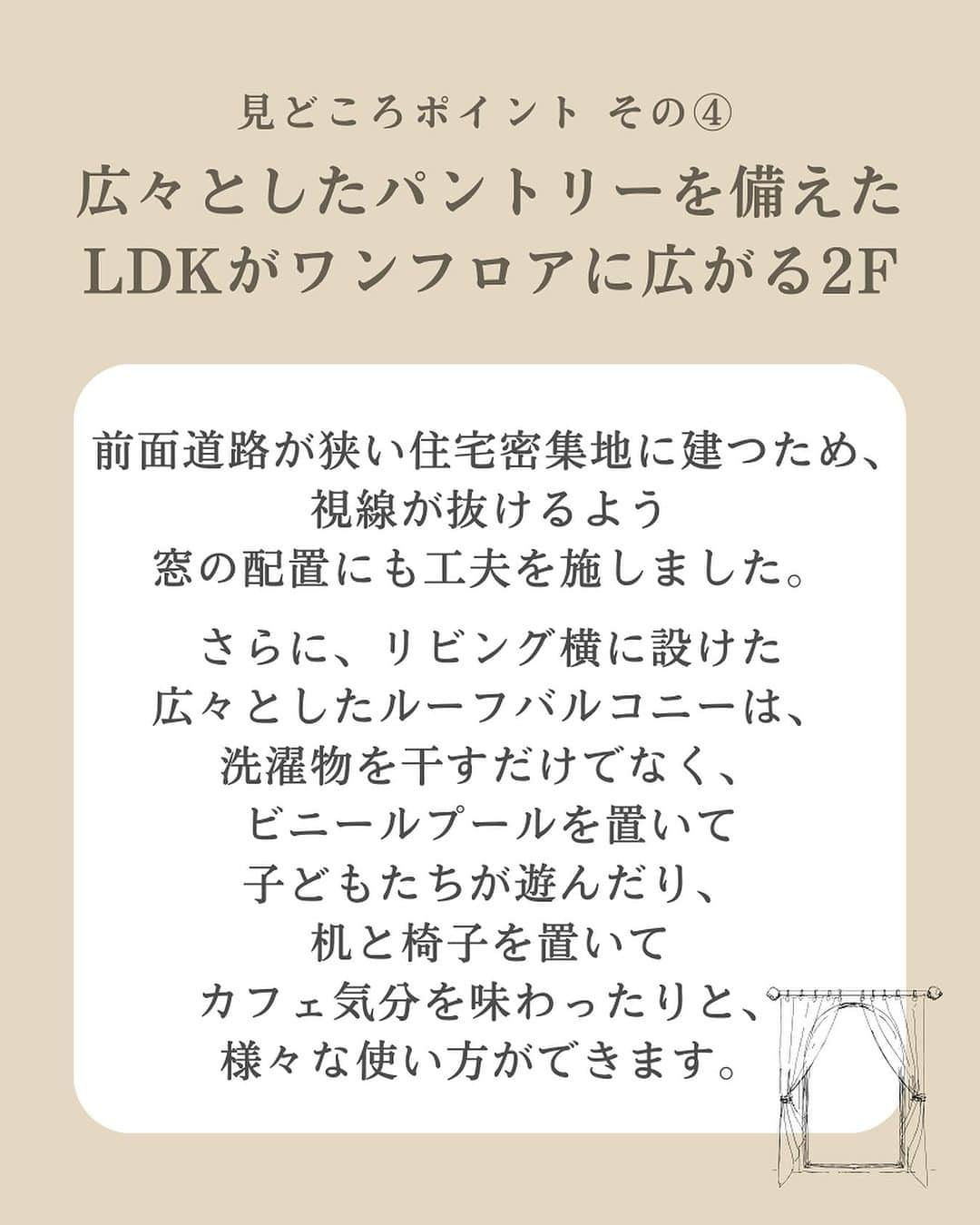 見どころポイント その④
広々としたパントリーを備えた
LDKがワンフロアに広がる2F

前面道路が狭い住宅密集地に建つため、
視線が抜けるよう
窓の配置にも工夫を施しました。

さらに、リビング横に設けた
広々としたルーフバルコニーは、
洗濯物を干すだけでなく、
ビニールプールを置いて
子どもたちが遊んだり、
机と椅子を置いて
カフェ気分を味わったりと、
様々な使い方ができます。